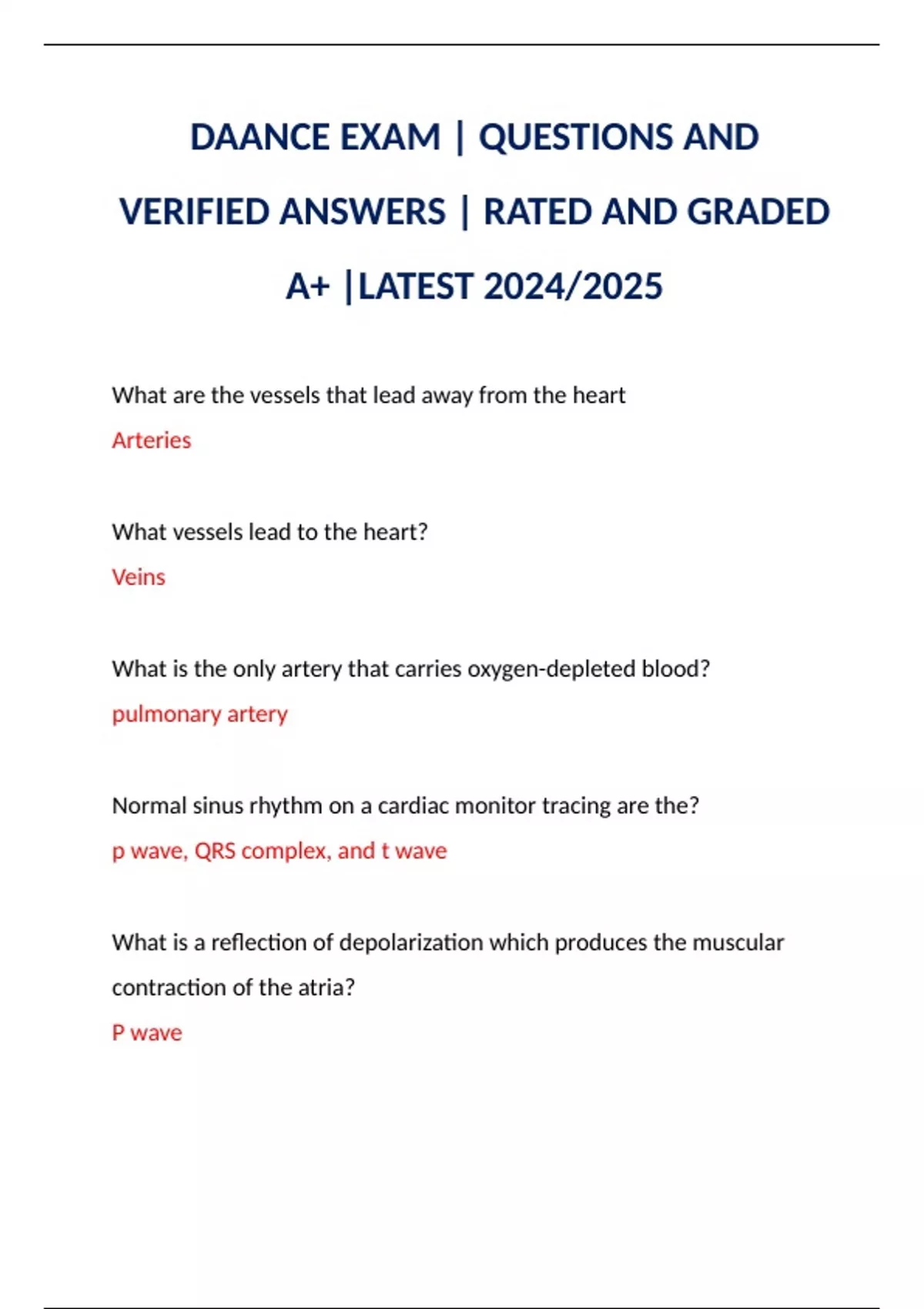 DAANCE EXAM | QUESTIONS AND VERIFIED ANSWERS | RATED AND GRADED A+ |LATEST 2024/2025

What are the vessels that lead away from the heart

Arteries

What vessels lead to the heart?

Veins

What is the only artery that carries oxygen-depleted blood?

pulmonary artery

Normal sinus rhythm on a cardiac monitor tracing are the?

p wave, QRS complex, and t wave

What is a reflection of depolarization which produces the muscular contraction of the atria?

P wave